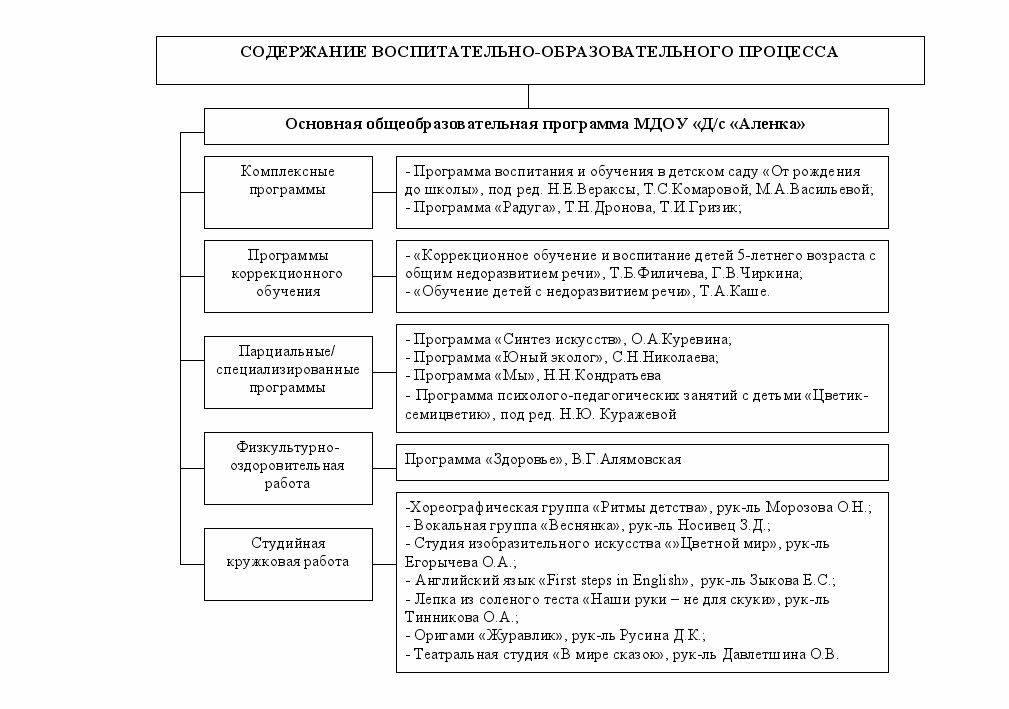 СОДЕРЖАНИЕ ВОСПИТАТЕЛЬНО-ОБРАЗОВАТЕЛЬНОГО ПРОЦЕССА

Основная общеобразовательная программа МДОУ «Д/с «Аленка»

Комплексные программы

- Программа воспитания и обучения в детском саду «От рождения до школы», под ред. Н.Е.Вераксы, Т.С.Комаровой, М.А.Васильевой;
- Программа «Радуга», Т.Н.Дронова, Т.И.Гризик;

Программы коррекционного обучения

- «Коррекционное обучение и воспитание детей 5-летнего возраста с общим недоразвитием речи», Т.Б.Филичева, Г.В.Чиркина;
- «Обучение детей с недоразвитием речи», Т.А.Каше.

Парциальные/ специализированные программы

- Программа «Синтез искусств», О.А.Куревина;
- Программа «Юный эколог», С.Н.Николаева;
- Программа «Мы», Н.Н.Кондратьева
- Программа психолого-педагогических занятий с детьми «Цветик-семицветик», под ред. Н.Ю. Куражевой

Физкультурно-оздоровительная работа

Программа «Здоровье», В.Г.Алямовская

Студийная кружковая работа

-Хореографическая группа «Ритмы детства», рук-ль Морозова О.Н.;
- Вокальная группа «Веснянка», рук-ль Носивец З.Д.;
- Студия изобразительного искусства «»Цветной мир», рук-ль Егорычева О.А.;
- Английский язык «First steps in English», рук-ль Зыкова Е.С.;
- Лепка из соленого теста «Наши руки – не для скуки», рук-ль Тинникова О.А.;
- Оригами «Журавлик», рук-ль Русина Д.К.;
- Театральная студия «В мире сказок», рук-ль Давлетшина О.В.